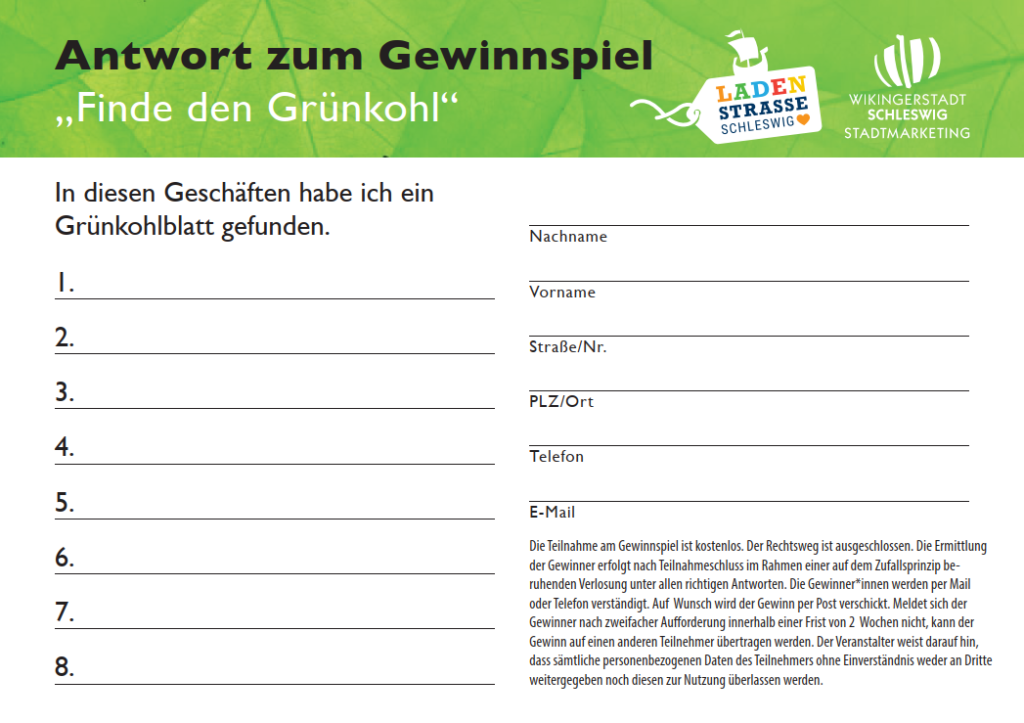 Antwort zum Gewinnspiel
„Finde den Grünkohl“

LADEN STRASSE SCHLESWIG

WIKINGERSTADT SCHLESWIG STADTMARKETING

In diesen Geschäften habe ich ein Grünkohlblatt gefunden.

1.

2.

3.

4.

5.

6.

7.

8.

Nachname

Vorname

Straße/Nr.

PLZ/Ort

Telefon

E-Mail

Die Teilnahme am Gewinnspiel ist kostenlos. Der Rechtsweg ist ausgeschlossen. Die Ermittlung der Gewinner erfolgt nach Teilnahmeschluss im Rahmen einer auf dem Zufallsprinzip beruhenden Verlosung unter allen richtigen Antworten. Die Gewinner*innen werden per Mail oder Telefon verständigt. Auf Wunsch wird der Gewinn per Post verschickt. Meldet sich der Gewinner nach zweifacher Aufforderung innerhalb einer Frist von 2 Wochen nicht, kann der Gewinn auf einen anderen Teilnehmer übertragen werden. Der Veranstalter weist darauf hin, dass sämtliche personenbezogenen Daten des Teilnehmers ohne Einverständnis weder an Dritte weitergegeben noch diesen zur Nutzung überlassen werden.